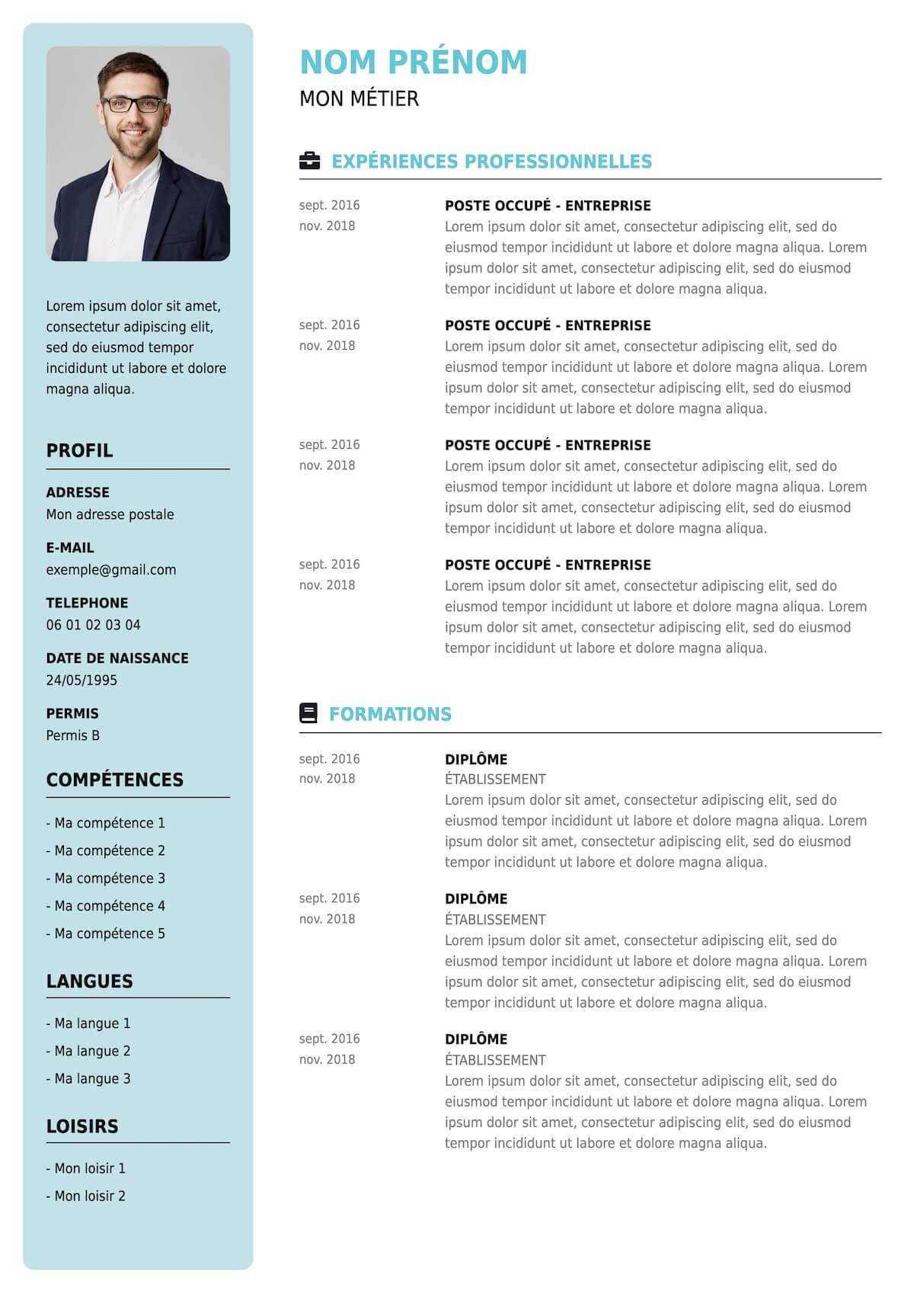 Lorem ipsum dolor sit amet, consectetur adipiscing elit, sed do eiusmod tempor incididunt ut labore et dolore magna aliqua.

PROFIL

ADRESSE
Mon adresse postale

E-MAIL
exemple@gmail.com

TELEPHONE
06 01 02 03 04

DATE DE NAISSANCE
24/05/1995

PERMIS
Permis B

COMPÉTENCES

- Ma compétence 1
- Ma compétence 2
- Ma compétence 3
- Ma compétence 4
- Ma compétence 5

LANGUES

- Ma langue 1
- Ma langue 2
- Ma langue 3

LOISIRS

- Mon loisir 1
- Mon loisir 2

NOM PRÉNOM
MON MÉTIER

EXPÉRIENCES PROFESSIONNELLES

sept. 2016
nov. 2018
POSTE OCCUPÉ - ENTREPRISE
Lorem ipsum dolor sit amet, consectetur adipiscing elit, sed do eiusmod tempor incididunt ut labore et dolore magna aliqua. Lorem ipsum dolor sit amet, consectetur adipiscing elit, sed do eiusmod tempor incididunt ut labore et dolore magna aliqua.

sept. 2016
nov. 2018
POSTE OCCUPÉ - ENTREPRISE
Lorem ipsum dolor sit amet, consectetur adipiscing elit, sed do eiusmod tempor incididunt ut labore et dolore magna aliqua. Lorem ipsum dolor sit amet, consectetur adipiscing elit, sed do eiusmod tempor incididunt ut labore et dolore magna aliqua.

sept. 2016
nov. 2018
POSTE OCCUPÉ - ENTREPRISE
Lorem ipsum dolor sit amet, consectetur adipiscing elit, sed do eiusmod tempor incididunt ut labore et dolore magna aliqua. Lorem ipsum dolor sit amet, consectetur adipiscing elit, sed do eiusmod tempor incididunt ut labore et dolore magna aliqua.

sept. 2016
nov. 2018
POSTE OCCUPÉ - ENTREPRISE
Lorem ipsum dolor sit amet, consectetur adipiscing elit, sed do eiusmod tempor incididunt ut labore et dolore magna aliqua. Lorem ipsum dolor sit amet, consectetur adipiscing elit, sed do eiusmod tempor incididunt ut labore et dolore magna aliqua.

FORMATIONS

sept. 2016
nov. 2018
DIPLÔME
ÉTABLISSEMENT
Lorem ipsum dolor sit amet, consectetur adipiscing elit, sed do eiusmod tempor incididunt ut labore et dolore magna aliqua. Lorem ipsum dolor sit amet, consectetur adipiscing elit, sed do eiusmod tempor incididunt ut labore et dolore magna aliqua.

sept. 2016
nov. 2018
DIPLÔME
ÉTABLISSEMENT
Lorem ipsum dolor sit amet, consectetur adipiscing elit, sed do eiusmod tempor incididunt ut labore et dolore magna aliqua. Lorem ipsum dolor sit amet, consectetur adipiscing elit, sed do eiusmod tempor incididunt ut labore et dolore magna aliqua.

sept. 2016
nov. 2018
DIPLÔME
ÉTABLISSEMENT
Lorem ipsum dolor sit amet, consectetur adipiscing elit, sed do eiusmod tempor incididunt ut labore et dolore magna aliqua. Lorem ipsum dolor sit amet, consectetur adipiscing elit, sed do eiusmod tempor incididunt ut labore et dolore magna aliqua.